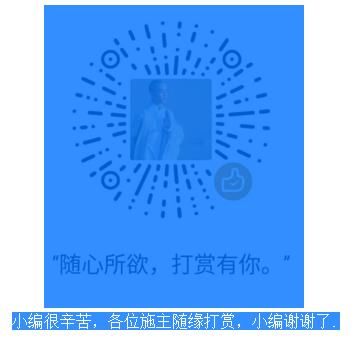 "随心所欲，打赏有你。"

小编很辛苦，各位施主随缘打赏，小编谢谢了.